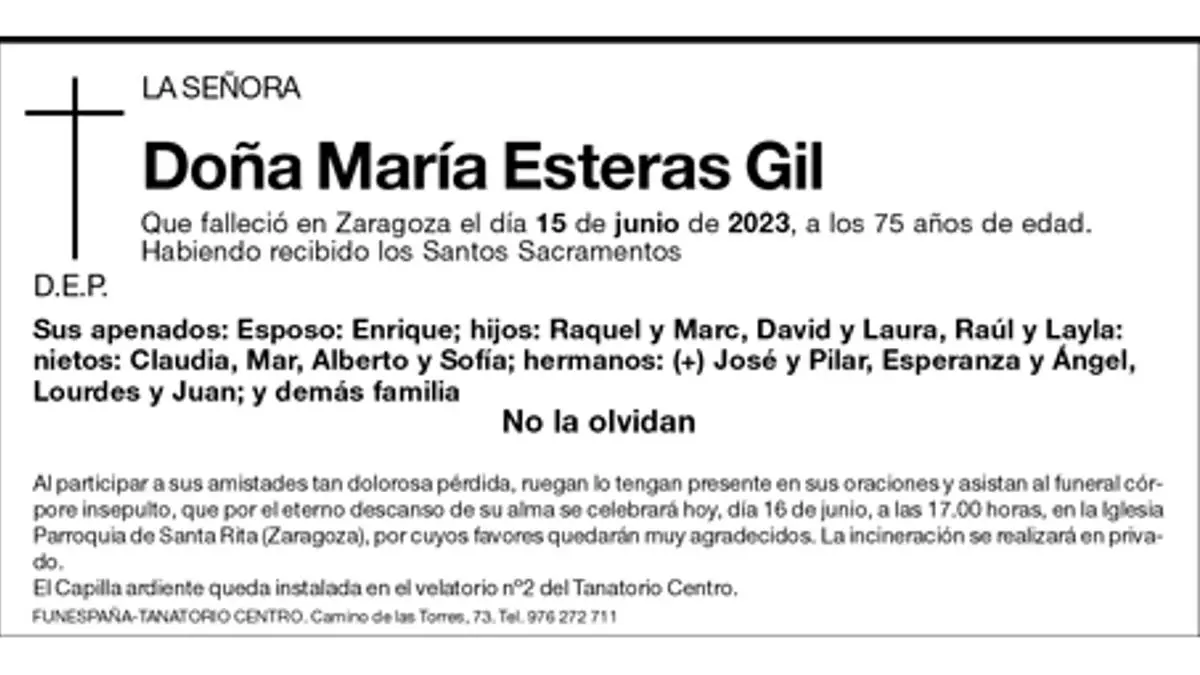 LA SEÑORA

Doña María Esteras Gil

Que falleció en Zaragoza el día 15 de junio de 2023, a los 75 años de edad. Habiendo recibido los Santos Sacramentos

D.E.P.

Sus apenados: Esposo: Enrique; hijos: Raquel y Marc, David y Laura, Raúl y Layla: nietos: Claudia, Mar, Alberto y Sofía; hermanos: (+) José y Pilar, Esperanza y Ángel, Lourdes y Juan; y demás familia

No la olvidan

Al participar a sus amistades tan dolorosa pérdida, ruegan lo tengan presente en sus oraciones y asistan al funeral córpore insepulto, que por el eterno descanso de su alma se celebrará hoy, día 16 de junio, a las 17.00 horas, en la Iglesia Parroquia de Santa Rita (Zaragoza), por cuyos favores quedarán muy agradecidos. La incineración se realizará en privado.

El Capilla ardiente queda instalada en el velatorio nº2 del Tanatorio Centro.

FUNESPAÑA-TANATORIO CENTRO. Camino de las Torres, 73. Tel. 976 272 711